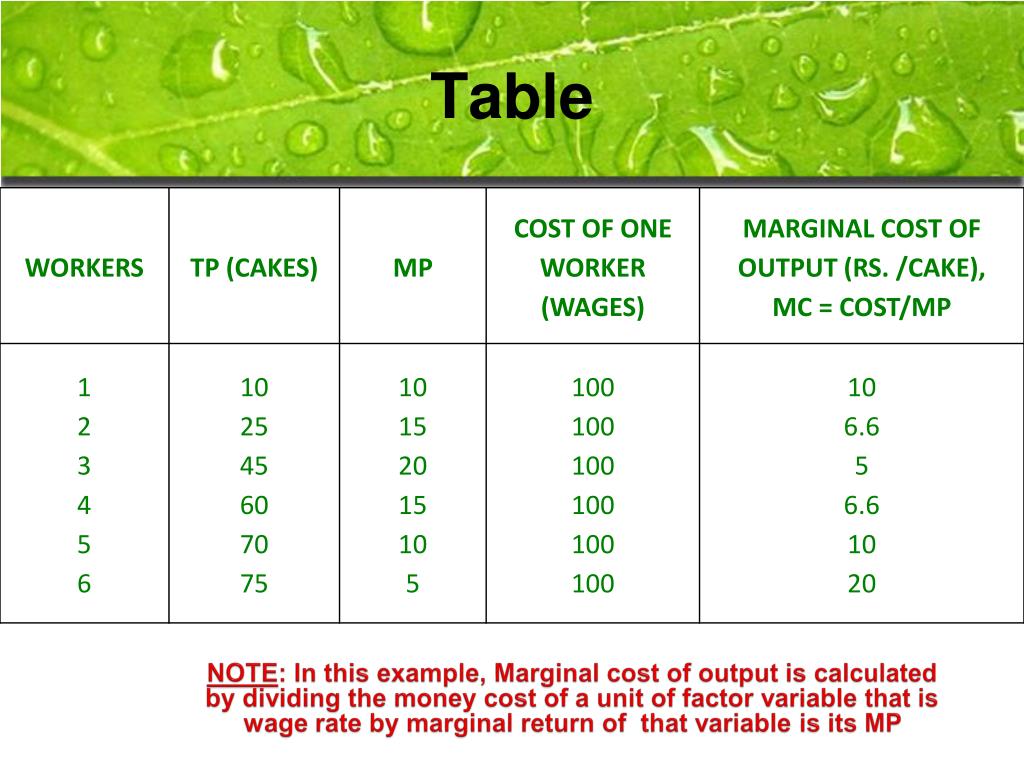 Table

| WORKERS | TP (CAKES) | MP | COST OF ONE WORKER (WAGES) | MARGINAL COST OF OUTPUT (RS. /CAKE), MC = COST/MP |
|---|---|---|---|---|
| 1 | 10 | 10 | 100 | 10 |
| 2 | 25 | 15 | 100 | 6.6 |
| 3 | 45 | 20 | 100 | 5 |
| 4 | 60 | 15 | 100 | 6.6 |
| 5 | 70 | 10 | 100 | 10 |
| 6 | 75 | 5 | 100 | 20 |

NOTE: In this example, Marginal cost of output is calculated by dividing the money cost of a unit of factor variable that is wage rate by marginal return of that variable is its MP